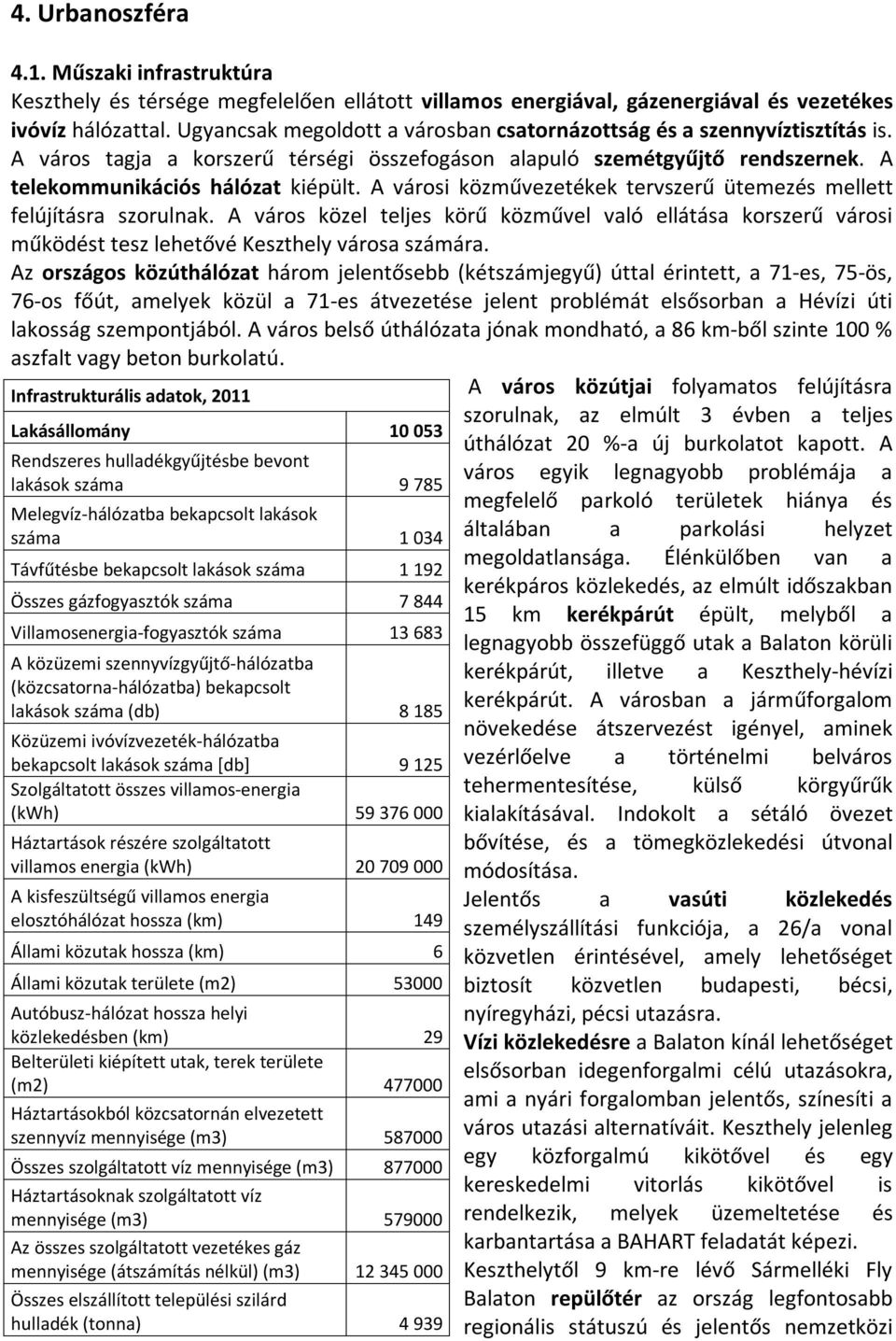 4. Urbanoszféra

4.1. Műszaki infrastruktúra
Keszthely és térsége megfelelően ellátott villamos energiával, gázenergiával és vezetékes ivóvíz hálózattal. Ugyancsak megoldott a városban csatornázottság és a szennyvíztisztítás is. A város tagja a korszerű térségi összefogáson alapuló szemétgyűjtő rendszernek. A telekommunikációs hálózat kiépült. A városi közművezetékek tervszerű ütemezés mellett felújításra szorulnak. A város közel teljes körű közművel való ellátása korszerű városi működést tesz lehetővé Keszthely városa számára.
Az országos közúthálózat három jelentősebb (kétszámjegyű) úttal érintett, a 71-es, 75-ös, 76-os főút, amelyek közül a 71-es átvezetése jelent problémát elsősorban a Hévízi úti lakosság szempontjából. A város belső úthálózata jónak mondható, a 86 km-ből szinte 100 % aszfalt vagy beton burkolatú.

| Infrastrukturális adatok, 2011 | |
|---|---|
| Lakásállomány | 10 053 |
| Rendszeres hulladékgyűjtésbe bevont lakások száma | 9 785 |
| Melegvíz-hálózatba bekapcsolt lakások száma | 1 034 |
| Távfűtésbe bekapcsolt lakások száma | 1 192 |
| Összes gázfogyasztók száma | 7 844 |
| Villamosenergia-fogyasztók száma | 13 683 |
| A közüzemi szennyvízgyűjtő-hálózatba (közcsatorna-hálózatba) bekapcsolt lakások száma (db) | 8 185 |
| Közüzemi ivóvízvezeték-hálózatba bekapcsolt lakások száma [db] | 9 125 |
| Szolgáltatott összes villamos-energia (kWh) | 59 376 000 |
| Háztartások részére szolgáltatott villamos energia (kWh) | 20 709 000 |
| A kisfeszültségű villamos energia elosztóhálózat hossza (km) | 149 |
| Állami közutak hossza (km) | 6 |
| Állami közutak területe (m2) | 53000 |
| Autóbusz-hálózat hossza helyi közlekedésben (km) | 29 |
| Belterületi kiépített utak, terek területe (m2) | 477000 |
| Háztartásokból közcsatornán elvezetett szennyvíz mennyisége (m3) | 587000 |
| Összes szolgáltatott víz mennyisége (m3) | 877000 |
| Háztartásoknak szolgáltatott víz mennyisége (m3) | 579000 |
| Az összes szolgáltatott vezetékes gáz mennyisége (átszámítás nélkül) (m3) | 12 345 000 |
| Összes elszállított települési szilárd hulladék (tonna) | 4 939 |

A város közútjai folyamatos felújításra szorulnak, az elmúlt 3 évben a teljes úthálózat 20 %-a új burkolatot kapott. A város egyik legnagyobb problémája a megfelelő parkoló területek hiánya és általában a parkolási helyzet megoldatlansága. Élénkülőben van a kerékpáros közlekedés, az elmúlt időszakban 15 km kerékpárút épült, melyből a legnagyobb összefüggő utak a Balaton körüli kerékpárút, illetve a Keszthely-hévízi kerékpárút. A városban a járműforgalom növekedése átszervezést igényel, aminek vezérlőelve a történelmi belváros tehermentesítése, külső körgyűrűk kialakításával. Indokolt a sétáló övezet bővítése, és a tömegközlekedési útvonal módosítása.
Jelentős a vasúti közlekedés személyszállítási funkciója, a 26/a vonal közvetlen érintésével, amely lehetőséget biztosít közvetlen budapesti, bécsi, nyíregyházi, pécsi utazásra.
Vízi közlekedésre a Balaton kínál lehetőséget elsősorban idegenforgalmi célú utazásokra, ami a nyári forgalomban jelentős, színesíti a város utazási alternatíváit. Keszthely jelenleg egy közforgalmú kikötővel és egy kereskedelmi vitorlás kikötővel is rendelkezik, melyek üzemeltetése és karbantartása a BAHART feladatát képezi. Keszthelytől 9 km-re lévő Sármelléki Fly Balaton repülőtér az ország legfontosabb regionális státuszú és jelentős nemzetközi